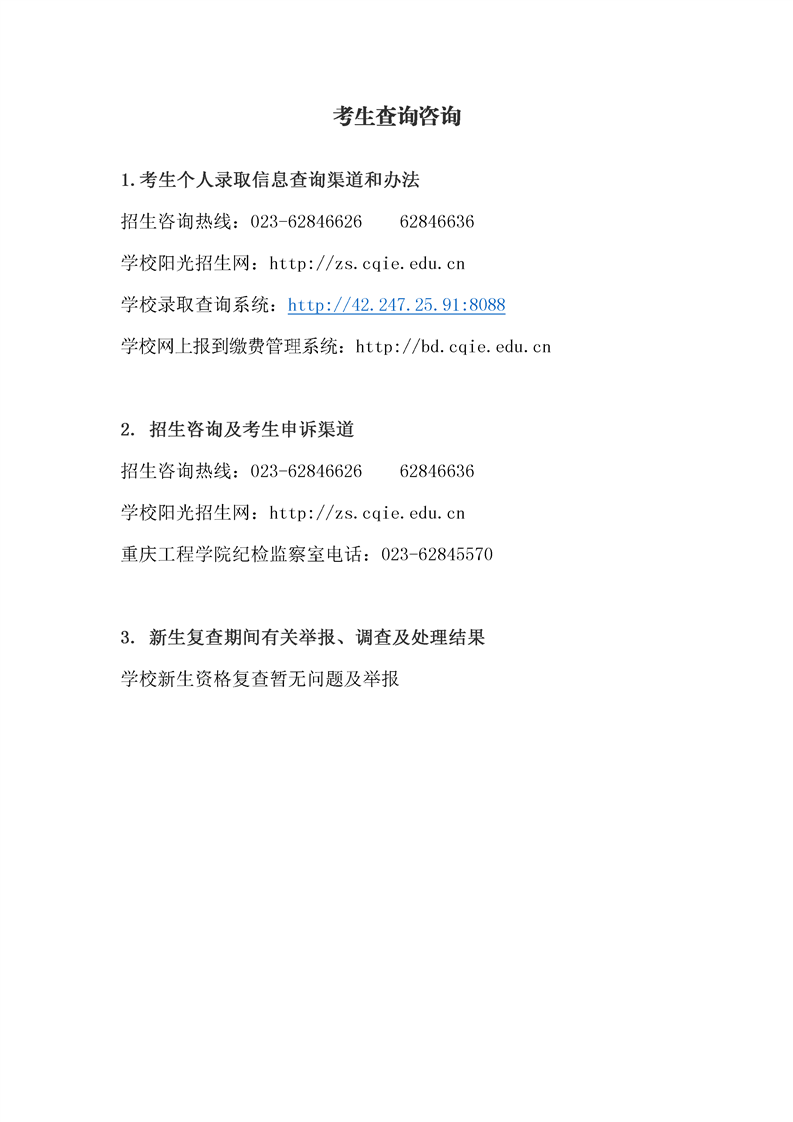 考生查询咨询

1.考生个人录取信息查询渠道和办法

招生咨询热线：023-62846626 62846636

学校阳光招生网：http://zs.cqie.edu.cn

学校录取查询系统：http://42.247.25.91:8088

学校网上报到缴费管理系统：http://bd.cqie.edu.cn

2.招生咨询及考生申诉渠道

招生咨询热线：023-62846626 62846636

学校阳光招生网：http://zs.cqie.edu.cn

重庆工程学院纪检监察室电话：023-62845570

3.新生复查期间有关举报、调查及处理结果

学校新生资格复查暂无问题及举报